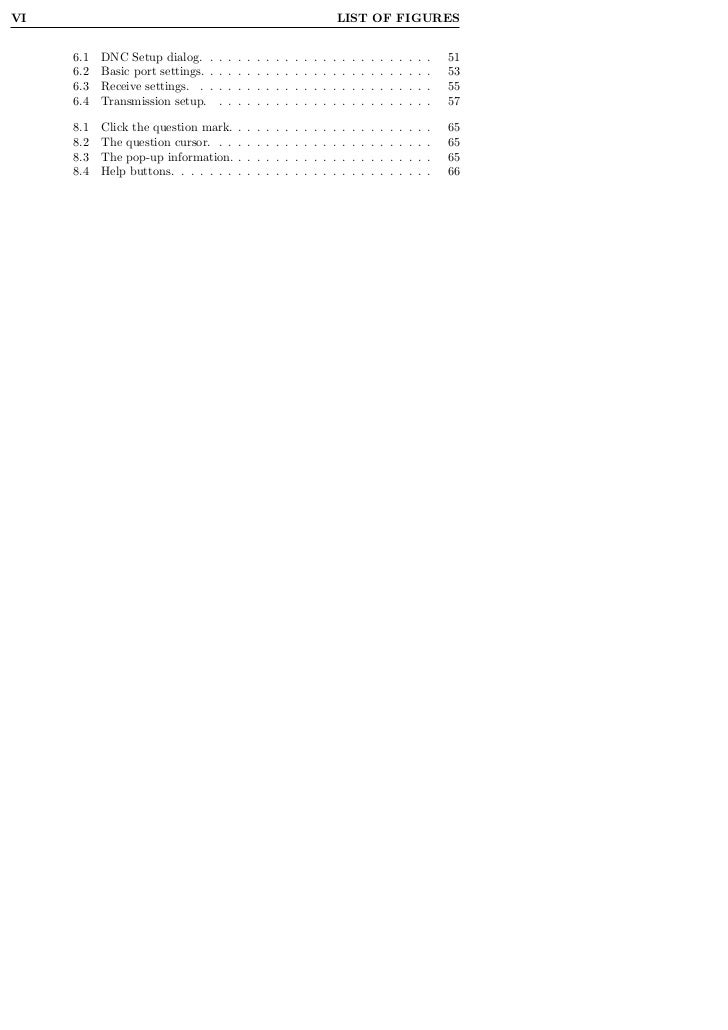 VI LIST OF FIGURES

6.1 DNC Setup dialog. 51
6.2 Basic port settings. 53
6.3 Receive settings. 55
6.4 Transmission setup. 57

8.1 Click the question mark. 65
8.2 The question cursor. 65
8.3 The pop-up information. 65
8.4 Help buttons. 66